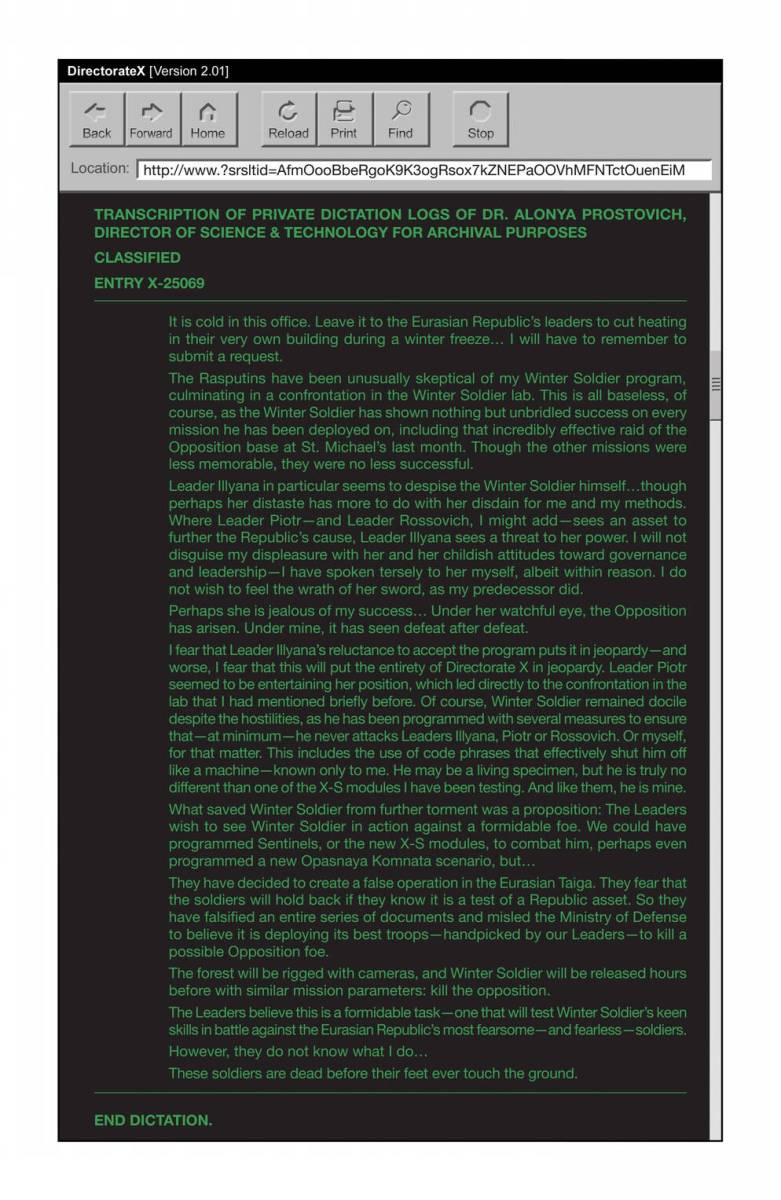 DirectorateX [Version 2.01]

Back Forward Home Reload Print Find Stop

Location: http://www.?srsltid=AfmOooBbeRgoK9K3ogRsox7kZNEPaOOVhMFNTctOuenEiM

TRANSCRIPTION OF PRIVATE DICTATION LOGS OF DR. ALONYA PROSTOVICH, DIRECTOR OF SCIENCE & TECHNOLOGY FOR ARCHIVAL PURPOSES

CLASSIFIED

ENTRY X-25069

It is cold in this office. Leave it to the Eurasian Republic's leaders to cut heating in their very own building during a winter freeze… I will have to remember to submit a request.

The Rasputins have been unusually skeptical of my Winter Soldier program, culminating in a confrontation in the Winter Soldier lab. This is all baseless, of course, as the Winter Soldier has shown nothing but unbridled success on every mission he has been deployed on, including that incredibly effective raid of the Opposition base at St. Michael's last month. Though the other missions were less memorable, they were no less successful.

Leader Illyana in particular seems to despise the Winter Soldier himself…though perhaps her distaste has more to do with her disdain for me and my methods. Where Leader Piotr—and Leader Rossovich, I might add—sees an asset to further the Republic's cause, Leader Illyana sees a threat to her power. I will not disguise my displeasure with her and her childish attitudes toward governance and leadership—I have spoken tersely to her myself, albeit within reason. I do not wish to feel the wrath of her sword, as my predecessor did.

Perhaps she is jealous of my success… Under her watchful eye, the Opposition has arisen. Under mine, it has seen defeat after defeat.

I fear that Leader Illyana's reluctance to accept the program puts it in jeopardy—and worse, I fear that this will put the entirety of Directorate X in jeopardy. Leader Piotr seemed to be entertaining her position, which led directly to the confrontation in the lab that I had mentioned briefly before. Of course, Winter Soldier remained docile despite the hostilities, as he has been programmed with several measures to ensure that—at minimum—he never attacks Leaders Illyana, Piotr or Rossovich. Or myself, for that matter. This includes the use of code phrases that effectively shut him off like a machine—known only to me. He may be a living specimen, but he is truly no different than one of the X-S modules I have been testing. And like them, he is mine.

What saved Winter Soldier from further torment was a proposition: The Leaders wish to see Winter Soldier in action against a formidable foe. We could have programmed Sentinels, or the new X-S modules, to combat him, perhaps even programmed a new Opasnaya Komnata scenario, but…

They have decided to create a false operation in the Eurasian Taiga. They fear that the soldiers will hold back if they know it is a test of a Republic asset. So they have falsified an entire series of documents and misled the Ministry of Defense to believe it is deploying its best troops—handpicked by our Leaders—to kill a possible Opposition foe.

The forest will be rigged with cameras, and Winter Soldier will be released hours before with similar mission parameters: kill the opposition.

The Leaders believe this is a formidable task—one that will test Winter Soldier's keen skills in battle against the Eurasian Republic's most fearsome—and fearless—soldiers.

However, they do not know what I do…

These soldiers are dead before their feet ever touch the ground.

END DICTATION.